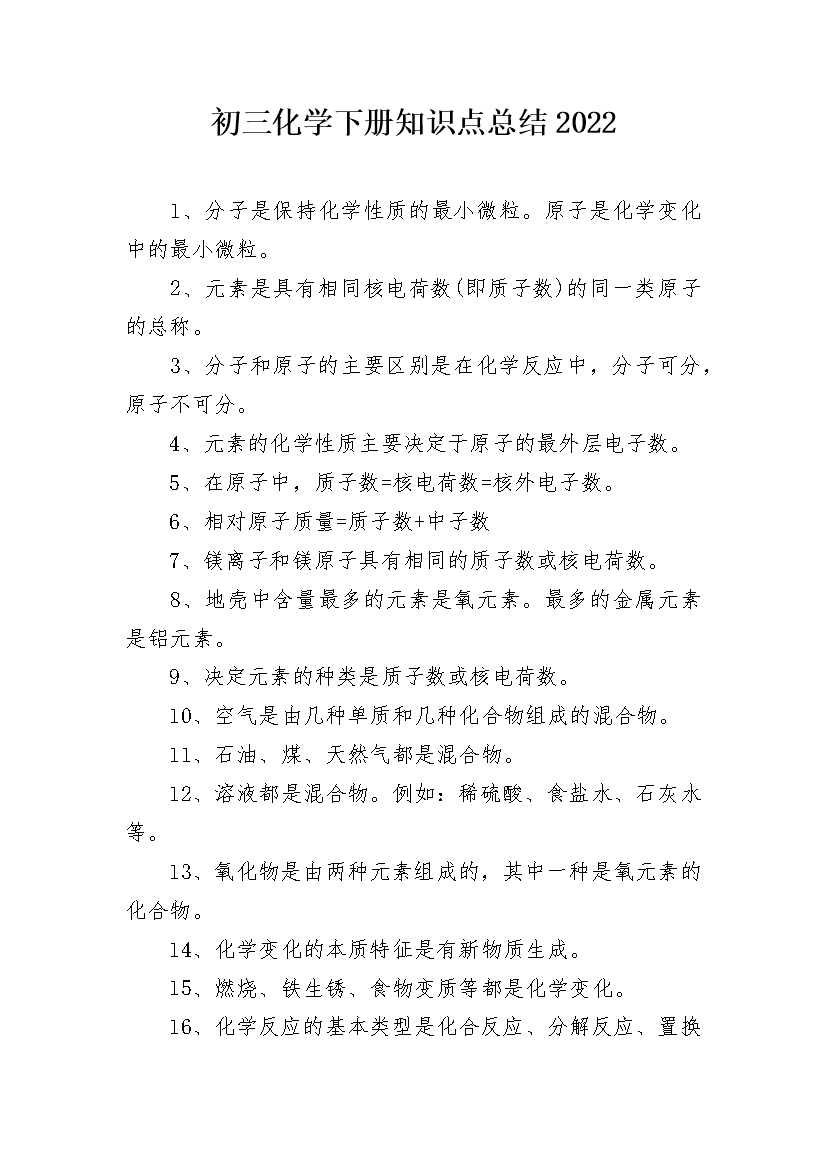 初三化学下册知识点总结2022

1、分子是保持化学性质的最小微粒。原子是化学变化中的最小微粒。

2、元素是具有相同核电荷数(即质子数)的同一类原子的总称。

3、分子和原子的主要区别是在化学反应中，分子可分，原子不可分。

4、元素的化学性质主要决定于原子的最外层电子数。

5、在原子中，质子数=核电荷数=核外电子数。

6、相对原子质量=质子数+中子数

7、镁离子和镁原子具有相同的质子数或核电荷数。

8、地壳中含量最多的元素是氧元素。最多的金属元素是铝元素。

9、决定元素的种类是质子数或核电荷数。

10、空气是由几种单质和几种化合物组成的混合物。

11、石油、煤、天然气都是混合物。

12、溶液都是混合物。例如：稀硫酸、食盐水、石灰水等。

13、氧化物是由两种元素组成的，其中一种是氧元素的化合物。

14、化学变化的本质特征是有新物质生成。

15、燃烧、铁生锈、食物变质等都是化学变化。

16、化学反应的基本类型是化合反应、分解反应、置换